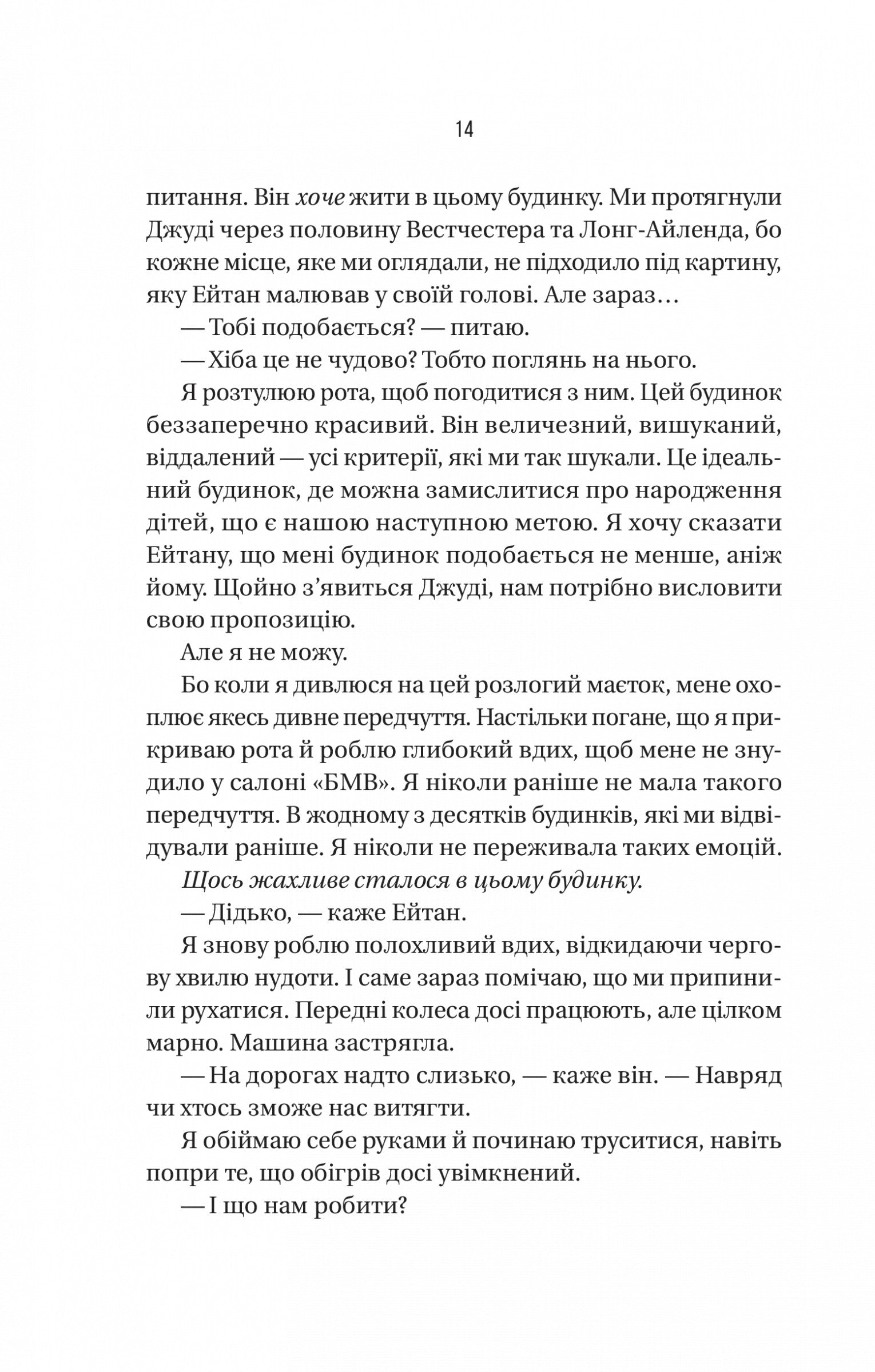 14

питання. Він хоче жити в цьому будинку. Ми протягнули Джуді через половину Вестчестера та Лонг-Айленда, бо кожне місце, яке ми оглядали, не підходило під картину, яку Ейтан малював у своїй голові. Але зараз…

— Тобі подобається? — питаю.

— Хіба це не чудово? Тобто поглянь на нього.

Я розтулюю рота, щоб погодитися з ним. Цей будинок беззаперечно красивий. Він величезний, вишуканий, віддалений — усі критерії, які ми так шукали. Це ідеальний будинок, де можна замислитися про народження дітей, що є нашою наступною метою. Я хочу сказати Ейтану, що мені будинок подобається не менше, аніж йому. Щойно з'явиться Джуді, нам потрібно висловити свою пропозицію.

Але я не можу.

Бо коли я дивлюся на цей розлогий маєток, мене охоплює якесь дивне передчуття. Настільки погане, що я прикриваю рота й роблю глибокий вдих, щоб мене не знудило у салоні «БМВ». Я ніколи раніше не мала такого передчуття. В жодному з десятків будинків, які ми відвідували раніше. Я ніколи не переживала таких емоцій.

Щось жахливе сталося в цьому будинку.

— Дідько, — каже Ейтан.

Я знову роблю полохливий вдих, відкидаючи чергову хвилю нудоти. І саме зараз помічаю, що ми припинили рухатися. Передні колеса досі працюють, але цілком марно. Машина застрягла.

— На дорогах надто слизько, — каже він. — Навряд чи хтось зможе нас витягти.

Я обіймаю себе руками й починаю труситися, навіть попри те, що обігрів досі увімкнений.

— І що нам робити?